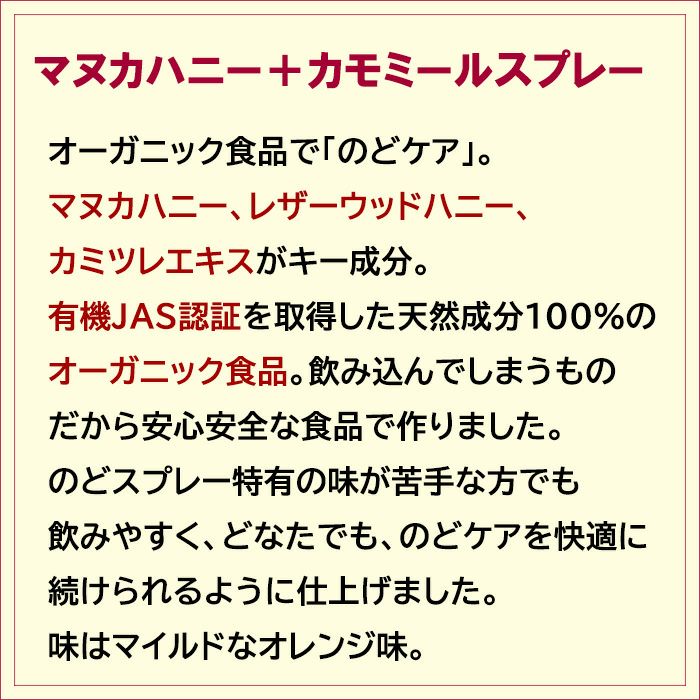 マヌカハニー＋カモミールスプレー

オーガニック食品で「のどケア」。
マヌカハニー、レザーウッドハニー、
カミツレエキスがキー成分。
有機JAS認証を取得した天然成分100%の
オーガニック食品。飲み込んでしまうもの
だから安心安全な食品で作りました。
のどスプレー特有の味が苦手な方でも
飲みやすく、どなたでも、のどケアを快適に
続けられるように仕上げました。
味はマイルドなオレンジ味。